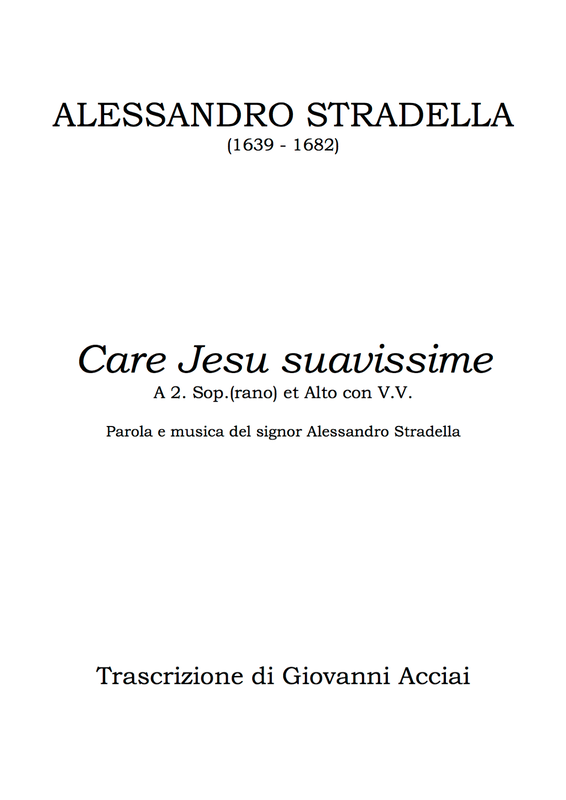 ALESSANDRO STRADELLA
(1639 - 1682)

Care Jesu suavissime
A 2. Sop.(rano) et Alto con V.V.

Parola e musica del signor Alessandro Stradella

Trascrizione di Giovanni Acciai